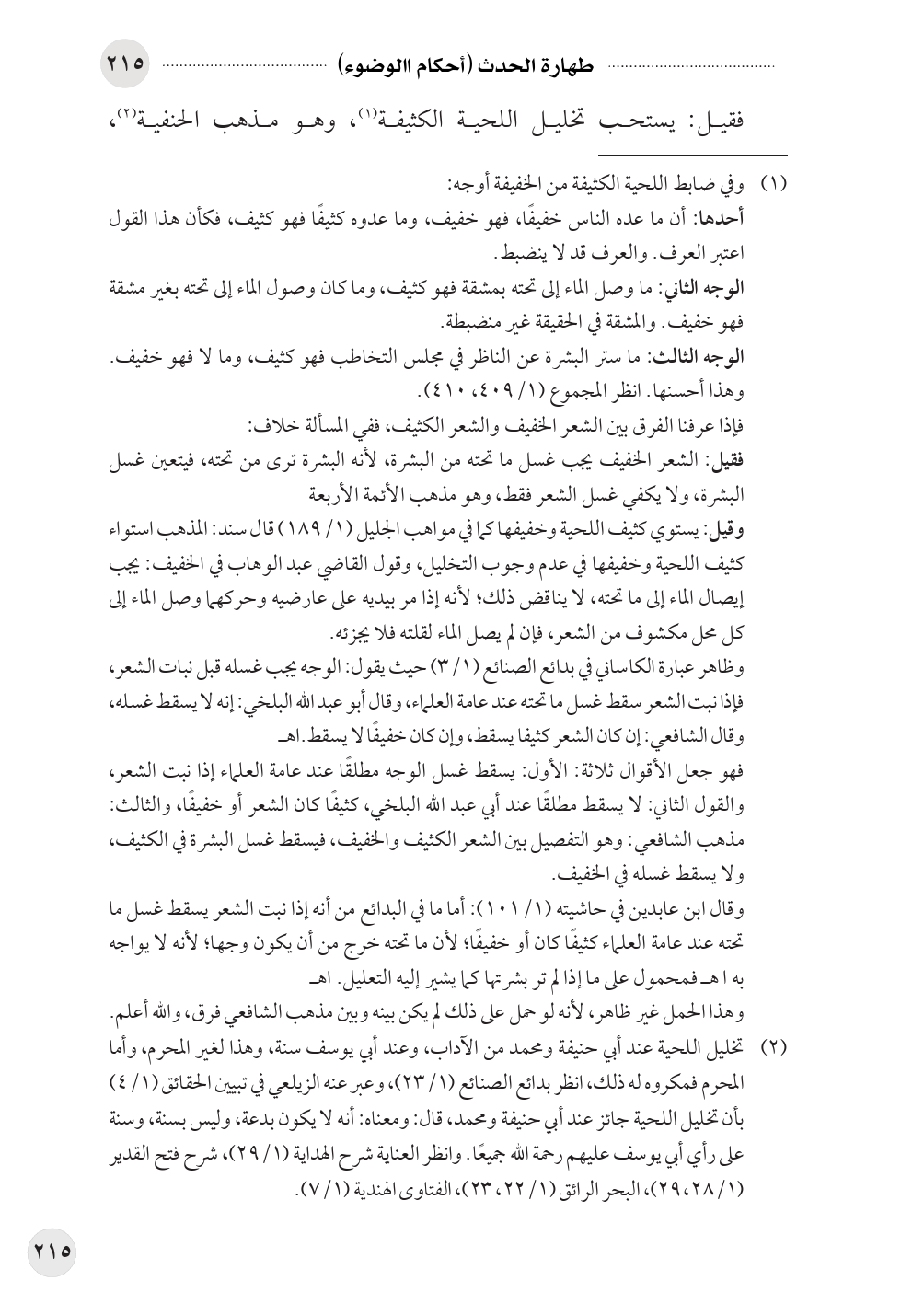 طهارة الحدث (أحكام االوضوء) ٢١٥

فقيل: يستحب تخليل اللحية الكثيفة(١)، وهو مذهب الحنفية(٢)،

(١) وفي ضابط اللحية الكثيفة من الخفيفة أوجه:
أحدها: أن ما عده الناس خفيفًا، فهو خفيف، وما عدوه كثيفًا فهو كثيف، فكأن هذا القول اعتبر العرف. والعرف قد لا ينضبط.
الوجه الثاني: ما وصل الماء إلى تحته بمشقة فهو كثيف، وما كان وصول الماء إلى تحته بغير مشقة فهو خفيف. والمشقة في الحقيقة غير منضبطة.
الوجه الثالث: ما ستر البشرة عن الناظر في مجلس التخاطب فهو كثيف، وما لا فهو خفيف. وهذا أحسنها. انظر المجموع (١/ ٤٠٩، ٤١٠).
فإذا عرفنا الفرق بين الشعر الخفيف والشعر الكثيف، ففي المسألة خلاف:
فقيل: الشعر الخفيف يجب غسل ما تحته من البشرة، لأنه البشرة ترى من تحته، فيتعين غسل البشرة، ولا يكفي غسل الشعر فقط، وهو مذهب الأئمة الأربعة
وقيل: يستوي كثيف اللحية وخفيفها كما في مواهب الجليل (١/ ١٨٩) قال سند: المذهب استواء كثيف اللحية وخفيفها في عدم وجوب التخليل، وقول القاضي عبد الوهاب في الخفيف: يجب إيصال الماء إلى ما تحته، لا يناقض ذلك؛ لأنه إذا مر بيديه على عارضيه وحركهما وصل الماء إلى كل محل مكشوف من الشعر، فإن لم يصل الماء لقلته فلا يجزئه.
وظاهر عبارة الكاساني في بدائع الصنائع (١/ ٣) حيث يقول: الوجه يجب غسله قبل نبات الشعر، فإذا نبت الشعر سقط غسل ما تحته عند عامة العلماء، وقال أبو عبد الله البلخي: إنه لا يسقط غسله، وقال الشافعي: إن كان الشعر كثيفا يسقط، وإن كان خفيفًا لا يسقط. اهـ
فهو جعل الأقوال ثلاثة: الأول: يسقط غسل الوجه مطلقًا عند عامة العلماء إذا نبت الشعر، والقول الثاني: لا يسقط مطلقًا عند أبي عبد الله البلخي، كثيفًا كان الشعر أو خفيفًا، والثالث: مذهب الشافعي: وهو التفصيل بين الشعر الكثيف والخفيف، فيسقط غسل البشرة في الكثيف، ولا يسقط غسله في الخفيف.
وقال ابن عابدين في حاشيته (١/ ١٠١): أما ما في البدائع من أنه إذا نبت الشعر يسقط غسل ما تحته عند عامة العلماء كثيفًا كان أو خفيفًا؛ لأن ما تحته خرج من أن يكون وجها؛ لأنه لا يواجه به اهـ فمحمول على ما إذا لم تر بشرتها كما يشير إليه التعليل. اهـ
وهذا الحمل غير ظاهر، لأنه لو حمل على ذلك لم يكن بينه وبين مذهب الشافعي فرق، والله أعلم.
(٢) تخليل اللحية عند أبي حنيفة ومحمد من الآداب، وعند أبي يوسف سنة، وهذا لغير المحرم، وأما المحرم فمكروه له ذلك، انظر بدائع الصنائع (١/ ٢٣)، وعبر عنه الزيلعي في تبيين الحقائق (١/ ٤) بأن تخليل اللحية جائز عند أبي حنيفة ومحمد، قال: ومعناه: أنه لا يكون بدعة، وليس بسنة، وسنة على رأي أبي يوسف عليهم رحمة الله جميعًا. وانظر العناية شرح الهداية (١/ ٢٩)، شرح فتح القدير (١/ ٢٨، ٢٩)، البحر الرائق (١/ ٢٢، ٢٣)، الفتاوى الهندية (١/ ٧).

٢١٥